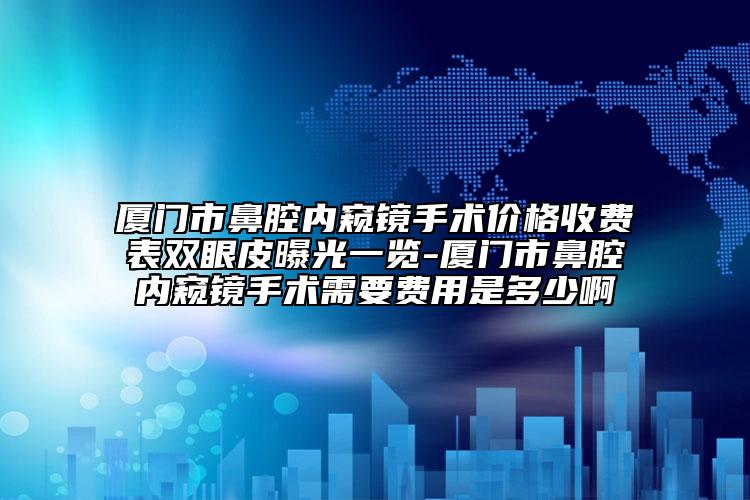 厦门市鼻腔内窥镜手术价格收费表双眼皮曝光一览-厦门市鼻腔内窥镜手术需要费用是多少啊